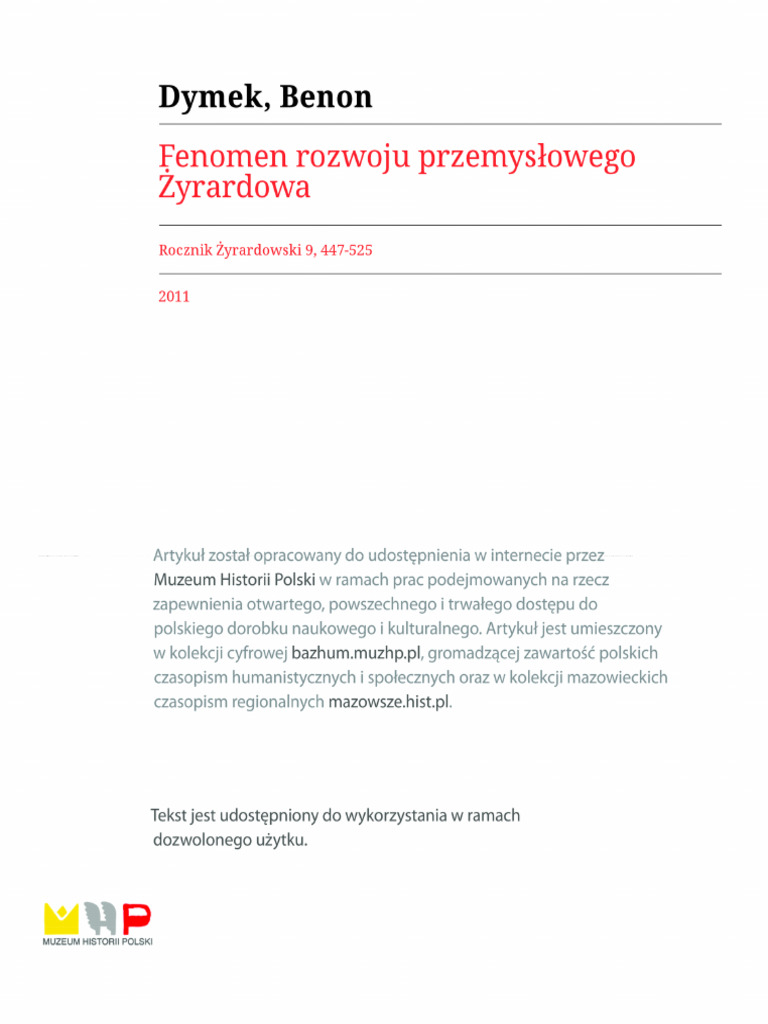 Dymek, Benon

Fenomen rozwoju przemysłowego Żyrardowa

Rocznik Żyrardowski 9, 447-525

2011

Artykuł został opracowany do udostępnienia w internecie przez Muzeum Historii Polski w ramach prac podejmowanych na rzecz zapewnienia otwartego, powszechnego i trwałego dostępu do polskiego dorobku naukowego i kulturalnego. Artykuł jest umieszczony w kolekcji cyfrowej bazhum.muzhp.pl, gromadzącej zawartość polskich czasopism humanistycznych i społecznych oraz w kolekcji mazowieckich czasopism regionalnych mazowsze.hist.pl.

Tekst jest udostępniony do wykorzystania w ramach dozwolonego użytku.

MUZEUM HISTORII POLSKI